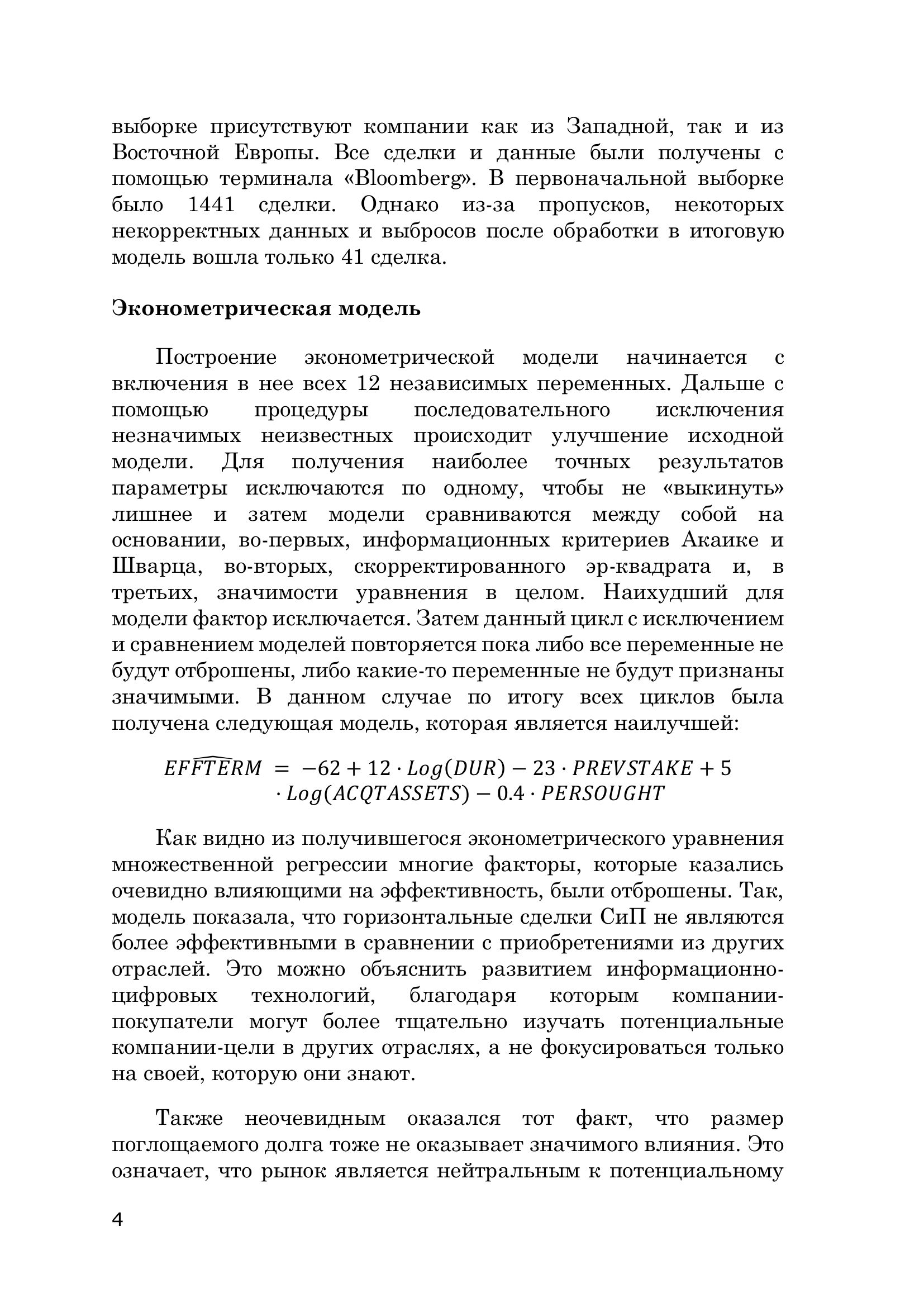 выборке присутствуют компании как из Западной, так и из Восточной Европы. Все сделки и данные были получены с помощью терминала «Bloomberg». В первоначальной выборке было 1441 сделки. Однако из-за пропусков, некоторых некорректных данных и выбросов после обработки в итоговую модель вошла только 41 сделка.

Эконометрическая модель

Построение эконометрической модели начинается с включения в нее всех 12 независимых переменных. Дальше с помощью процедуры последовательного исключения незначимых неизвестных происходит улучшение исходной модели. Для получения наиболее точных результатов параметры исключаются по одному, чтобы не «выкинуть» лишнее и затем модели сравниваются между собой на основании, во-первых, информационных критериев Акаике и Шварца, во-вторых, скорректированного эр-квадрата и, в третьих, значимости уравнения в целом. Наихудший для модели фактор исключается. Затем данный цикл с исключением и сравнением моделей повторяется пока либо все переменные не будут отброшены, либо какие-то переменные не будут признаны значимыми. В данном случае по итогу всех циклов была получена следующая модель, которая является наилучшей:

$\widehat{EFFTERM} = -62 + 12 \cdot Log(DUR) - 23 \cdot PREVSTAKE + 5 \cdot Log(ACQTASSETS) - 0.4 \cdot PERSOUGHT$

Как видно из получившегося эконометрического уравнения множественной регрессии многие факторы, которые казались очевидно влияющими на эффективность, были отброшены. Так, модель показала, что горизонтальные сделки СиП не являются более эффективными в сравнении с приобретениями из других отраслей. Это можно объяснить развитием информационно-цифровых технологий, благодаря которым компании-покупатели могут более тщательно изучать потенциальные компании-цели в других отраслях, а не фокусироваться только на своей, которую они знают.

Также неочевидным оказался тот факт, что размер поглощаемого долга тоже не оказывает значимого влияния. Это означает, что рынок является нейтральным к потенциальному

4